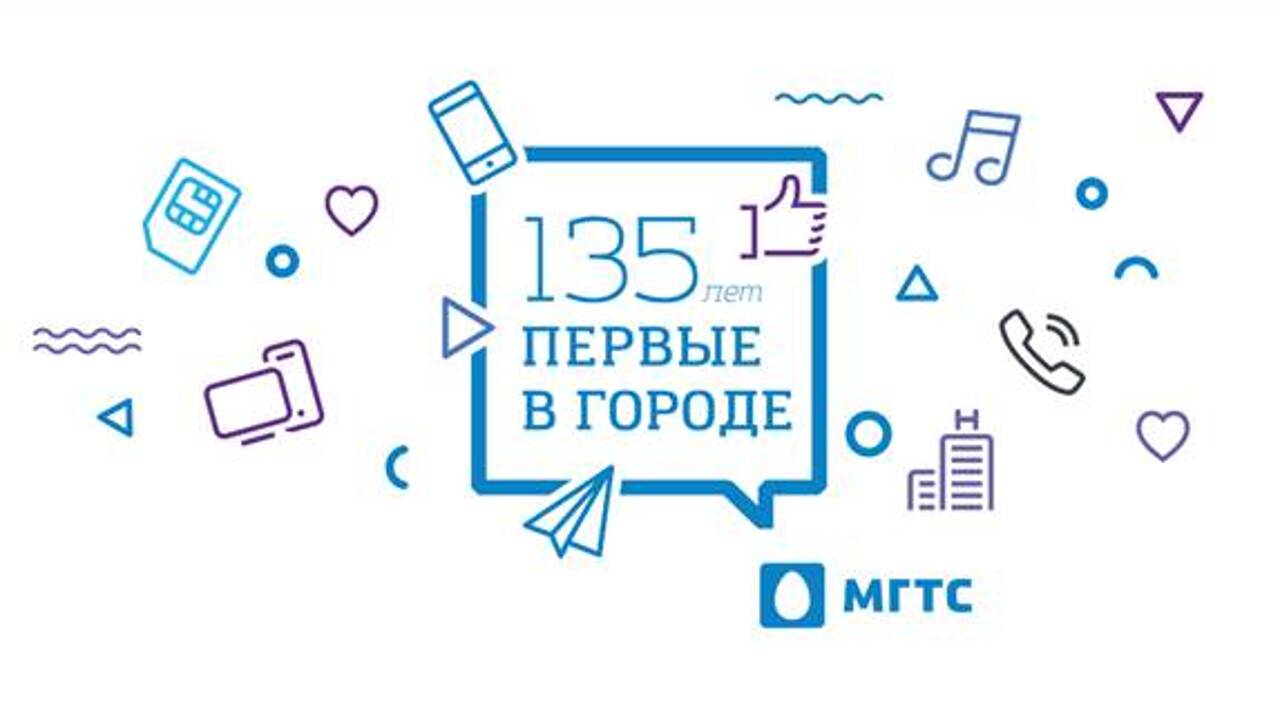 135 лет
ПЕРВЫЕ
В ГОРОДЕ

МГТС